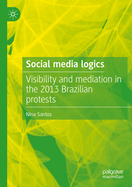 Social media logics

Visibility and mediation in the 2013 Brazilian protests

Nina Santos

palgrave
macmillan